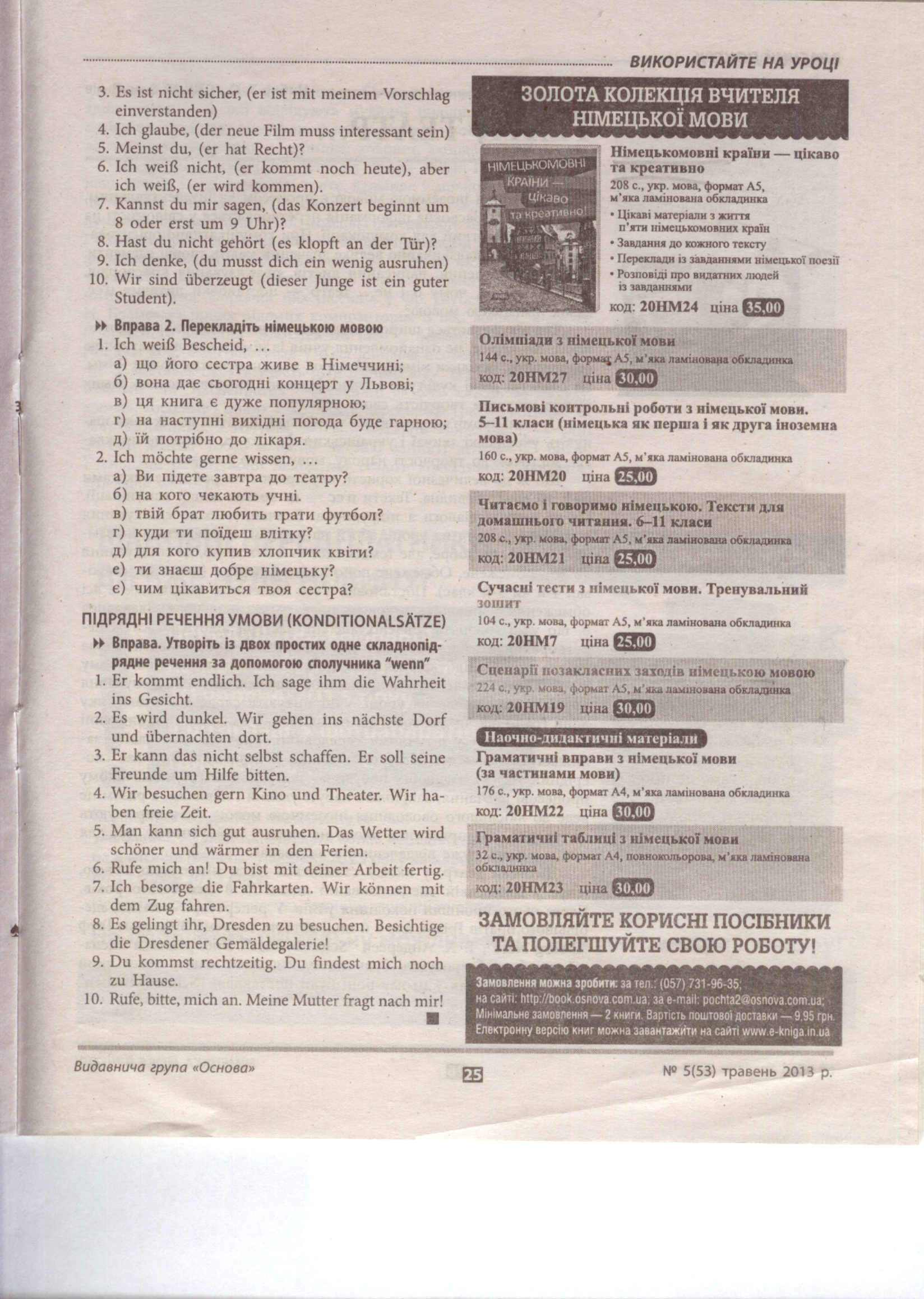 ВИКОРИСТАЙТЕ НА УРОЦІ

3. Es ist nicht sicher, (er ist mit meinem Vorschlag einverstanden)
4. Ich glaube, (der neue Film muss interessant sein)
5. Meinst du, (er hat Recht)?
6. Ich weiß nicht, (er kommt noch heute), aber ich weiß, (er wird kommen).
7. Kannst du mir sagen, (das Konzert beginnt um 8 oder erst um 9 Uhr)?
8. Hast du nicht gehört (es klopft an der Tür)?
9. Ich denke, (du musst dich ein wenig ausruhen)
10. Wir sind überzeugt (dieser Junge ist ein guter Student).

Вправа 2. Перекладіть німецькою мовою
1. Ich weiß Bescheid, …
а) що його сестра живе в Німеччині;
б) вона дає сьогодні концерт у Львові;
в) ця книга є дуже популярною;
г) на наступні вихідні погода буде гарною;
д) їй потрібно до лікаря.
2. Ich möchte gerne wissen, …
а) Ви підете завтра до театру?
б) на кого чекають учні.
в) твій брат любить грати футбол?
г) куди ти поїдеш влітку?
д) для кого купив хлопчик квіти?
е) ти знаєш добре німецьку?
є) чим цікавиться твоя сестра?

ПІДРЯДНІ РЕЧЕННЯ УМОВИ (KONDITIONALSÄTZE)
Вправа. Утворіть із двох простих одне складнопідрядне речення за допомогою сполучника "wenn"
1. Er kommt endlich. Ich sage ihm die Wahrheit ins Gesicht.
2. Es wird dunkel. Wir gehen ins nächste Dorf und übernachten dort.
3. Er kann das nicht selbst schaffen. Er soll seine Freunde um Hilfe bitten.
4. Wir besuchen gern Kino und Theater. Wir haben freie Zeit.
5. Man kann sich gut ausruhen. Das Wetter wird schöner und wärmer in den Ferien.
6. Rufe mich an! Du bist mit deiner Arbeit fertig.
7. Ich besorge die Fahrkarten. Wir können mit dem Zug fahren.
8. Es gelingt ihr, Dresden zu besuchen. Besichtige die Dresdener Gemäldegalerie!
9. Du kommst rechtzeitig. Du findest mich noch zu Hause.
10. Rufe, bitte, mich an. Meine Mutter fragt nach mir!

ЗОЛОТА КОЛЕКЦІЯ ВЧИТЕЛЯ НІМЕЦЬКОЇ МОВИ

НІМЕЦЬКОМОВНІ КРАЇНИ — цікаво та креативно!

Німецькомовні країни — цікаво та креативно
208 с., укр. мова, формат А5, м'яка ламінована обкладинка
• Цікаві матеріали з життя п'яти німецькомовних країн
• Завдання до кожного тексту
• Переклади із завданнями німецької поезії
• Розповіді про видатних людей із завданнями
код: 20НМ24 ціна 35,00

Олімпіади з німецької мови
144 с., укр. мова, формат А5, м'яка ламінована обкладинка
код: 20НМ27 ціна 30,00

Письмові контрольні роботи з німецької мови. 5–11 класи (німецька як перша і як друга іноземна мова)
160 с., укр. мова, формат А5, м'яка ламінована обкладинка
код: 20НМ20 ціна 25,00

Читаємо і говоримо німецькою. Тексти для домашнього читання. 6–11 класи
208 с., укр. мова, формат А5, м'яка ламінована обкладинка
код: 20НМ21 ціна 25,00

Сучасні тести з німецької мови. Тренувальний зошит
104 с., укр. мова, формат А5, м'яка ламінована обкладинка
код: 20НМ7 ціна 25,00

Сценарії позакласних заходів німецькою мовою
224 с., укр. мова, формат А5, м'яка ламінована обкладинка
код: 20НМ19 ціна 30,00

Наочно-дидактичні матеріали
Граматичні вправи з німецької мови (за частинами мови)
176 с., укр. мова, формат А4, м'яка ламінована обкладинка
код: 20НМ22 ціна 30,00

Граматичні таблиці з німецької мови
32 с., укр. мова, формат А4, повнокольорова, м'яка ламінована обкладинка
код: 20НМ23 ціна 30,00

ЗАМОВЛЯЙТЕ КОРИСНІ ПОСІБНИКИ ТА ПОЛЕГШУЙТЕ СВОЮ РОБОТУ!

Замовлення можна зробити: за тел.: (057) 731-96-35;
на сайті: http://book.osnova.com.ua; за e-mail: pochta2@osnova.com.ua;
Мінімальне замовлення — 2 книги. Вартість поштової доставки — 9,95 грн.
Електронну версію книг можна завантажити на сайті www.e-kniga.in.ua

Видавнича група «Основа»
25
№ 5(53) травень 2013 р.